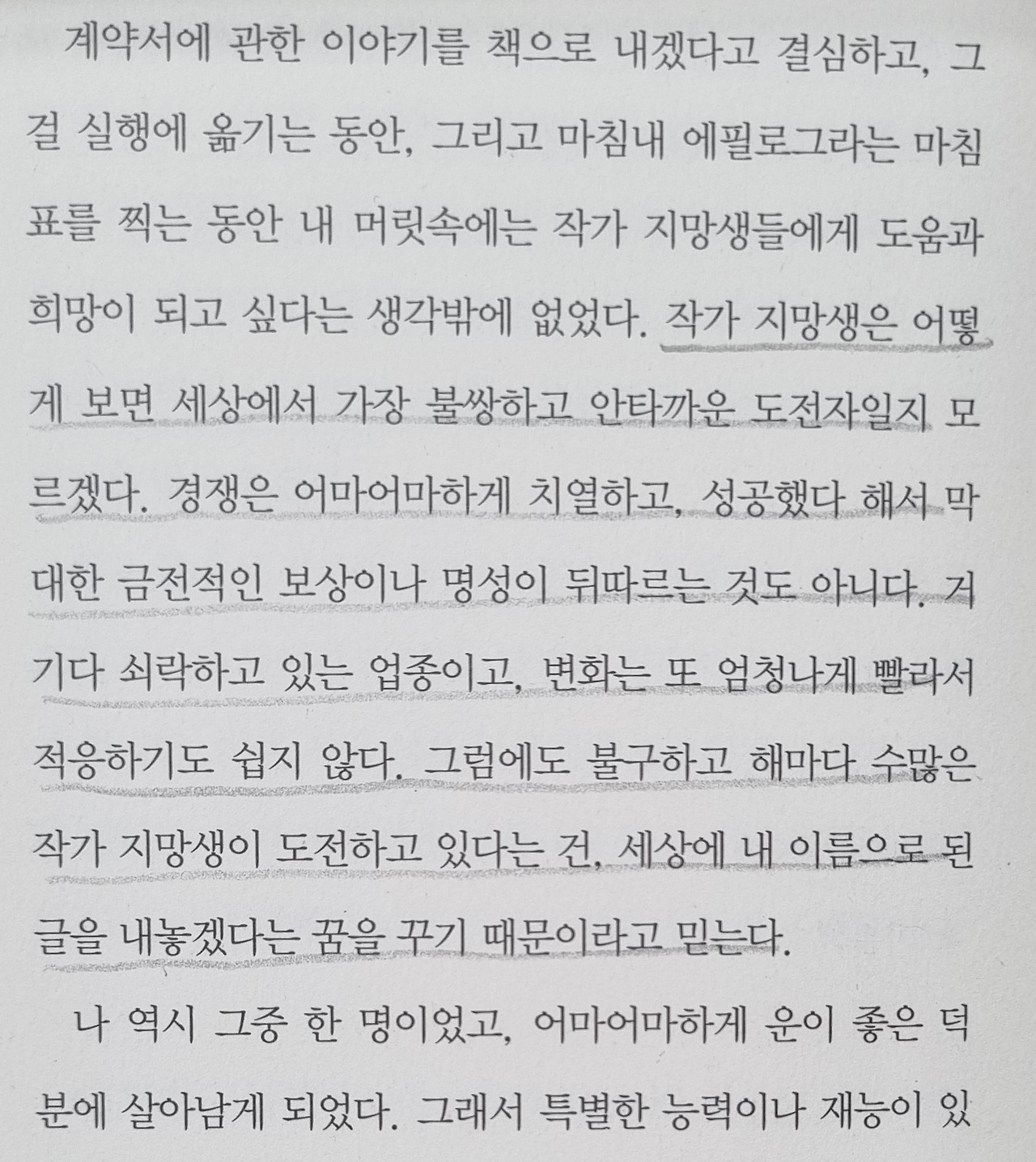 계약서에 관한 이야기를 책으로 내겠다고 결심하고, 그걸 실행에 옮기는 동안, 그리고 마침내 에필로그라는 마침표를 찍는 동안 내 머릿속에는 작가 지망생들에게 도움과 희망이 되고 싶다는 생각밖에 없었다. 작가 지망생은 어떻게 보면 세상에서 가장 불쌍하고 안타까운 도전자일지 모르겠다. 경쟁은 어마어마하게 치열하고, 성공했다 해서 막대한 금전적인 보상이나 명성이 뒤따르는 것도 아니다. 거기다 쇠락하고 있는 업종이고, 변화는 또 엄청나게 빨라서 적응하기도 쉽지 않다. 그럼에도 불구하고 해마다 수많은 작가 지망생이 도전하고 있다는 건, 세상에 내 이름으로 된 글을 내놓겠다는 꿈을 꾸기 때문이라고 믿는다.

나 역시 그중 한 명이었고, 어마어마하게 운이 좋은 덕분에 살아남게 되었다. 그래서 특별한 능력이나 재능이 있